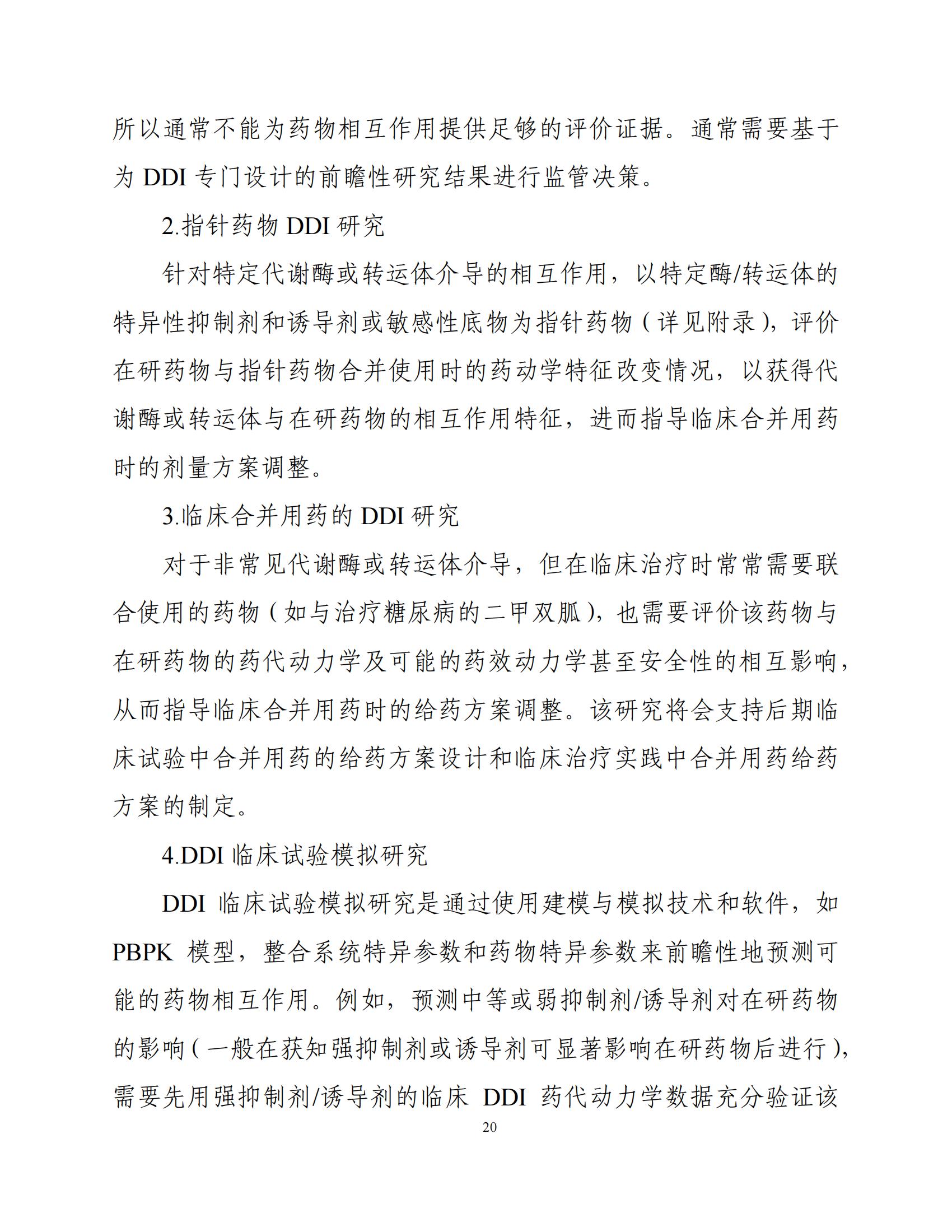 所以通常不能为药物相互作用提供足够的评价证据。通常需要基于为 DDI 专门设计的前瞻性研究结果进行监管决策。

2.指针药物 DDI 研究

针对特定代谢酶或转运体介导的相互作用，以特定酶/转运体的特异性抑制剂和诱导剂或敏感性底物为指针药物（详见附录），评价在研药物与指针药物合并使用时的药动学特征改变情况，以获得代谢酶或转运体与在研药物的相互作用特征，进而指导临床合并用药时的剂量方案调整。

3.临床合并用药的 DDI 研究

对于非常见代谢酶或转运体介导，但在临床治疗时常常需要联合使用的药物（如与治疗糖尿病的二甲双胍），也需要评价该药物与在研药物的药代动力学及可能的药效动力学甚至安全性的相互影响，从而指导临床合并用药时的给药方案调整。该研究将会支持后期临床试验中合并用药的给药方案设计和临床治疗实践中合并用药给药方案的制定。

4.DDI 临床试验模拟研究

DDI 临床试验模拟研究是通过使用建模与模拟技术和软件，如 PBPK 模型，整合系统特异参数和药物特异参数来前瞻性地预测可能的药物相互作用。例如，预测中等或弱抑制剂/诱导剂对在研药物的影响（一般在获知强抑制剂或诱导剂可显著影响在研药物后进行），需要先用强抑制剂/诱导剂的临床 DDI 药代动力学数据充分验证该

20